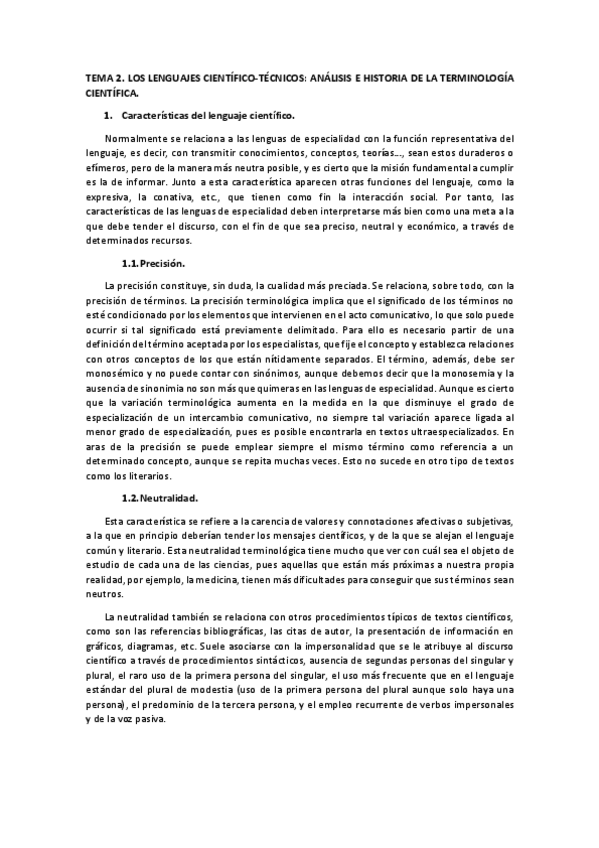 TEMA 2. LOS LENGUAJES CIENTÍFICO-TÉCNICOS: ANÁLISIS E HISTORIA DE LA TERMINOLOGÍA CIENTÍFICA.

1. Características del lenguaje científico.

Normalmente se relaciona a las lenguas de especialidad con la función representativa del lenguaje, es decir, con transmitir conocimientos, conceptos, teorías…, sean estos duraderos o efímeros, pero de la manera más neutra posible, y es cierto que la misión fundamental a cumplir es la de informar. Junto a esta característica aparecen otras funciones del lenguaje, como la expresiva, la conativa, etc., que tienen como fin la interacción social. Por tanto, las características de las lenguas de especialidad deben interpretarse más bien como una meta a la que debe tender el discurso, con el fin de que sea preciso, neutral y económico, a través de determinados recursos.

1.1. Precisión.

La precisión constituye, sin duda, la cualidad más preciada. Se relaciona, sobre todo, con la precisión de términos. La precisión terminológica implica que el significado de los términos no esté condicionado por los elementos que intervienen en el acto comunicativo, lo que solo puede ocurrir si tal significado está previamente delimitado. Para ello es necesario partir de una definición del término aceptada por los especialistas, que fije el concepto y establezca relaciones con otros conceptos de los que están nítidamente separados. El término, además, debe ser monosémico y no puede contar con sinónimos, aunque debemos decir que la monosemia y la ausencia de sinonimia no son más que quimeras en las lenguas de especialidad. Aunque es cierto que la variación terminológica aumenta en la medida en la que disminuye el grado de especialización de un intercambio comunicativo, no siempre tal variación aparece ligada al menor grado de especialización, pues es posible encontrarla en textos ultraespecializados. En aras de la precisión se puede emplear siempre el mismo término como referencia a un determinado concepto, aunque se repita muchas veces. Esto no sucede en otro tipo de textos como los literarios.

1.2. Neutralidad.

Esta característica se refiere a la carencia de valores y connotaciones afectivas o subjetivas, a la que en principio deberían tender los mensajes científicos, y de la que se alejan el lenguaje común y literario. Esta neutralidad terminológica tiene mucho que ver con cuál sea el objeto de estudio de cada una de las ciencias, pues aquellas que están más próximas a nuestra propia realidad, por ejemplo, la medicina, tienen más dificultades para conseguir que sus términos sean neutros.

La neutralidad también se relaciona con otros procedimientos típicos de textos científicos, como son las referencias bibliográficas, las citas de autor, la presentación de información en gráficos, diagramas, etc. Suele asociarse con la impersonalidad que se le atribuye al discurso científico a través de procedimientos sintácticos, ausencia de segundas personas del singular y plural, el raro uso de la primera persona del singular, el uso más frecuente que en el lenguaje estándar del plural de modestia (uso de la primera persona del plural aunque solo haya una persona), el predominio de la tercera persona, y el empleo recurrente de verbos impersonales y de la voz pasiva.